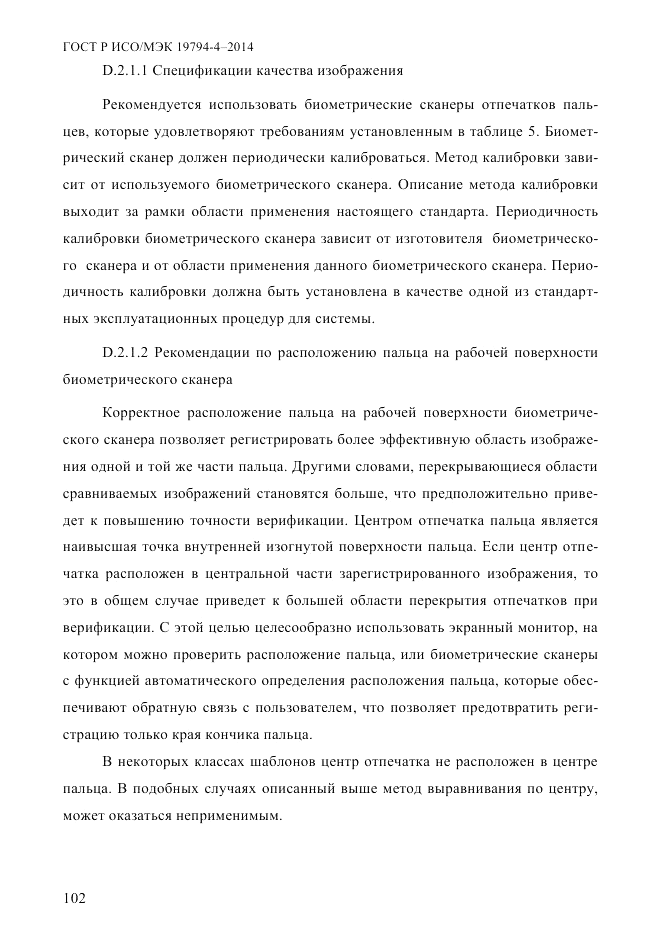 ГОСТ Р ИСО/МЭК 19794-4–2014

D.2.1.1 Спецификации качества изображения

Рекомендуется использовать биометрические сканеры отпечатков пальцев, которые удовлетворяют требованиям установленным в таблице 5. Биометрический сканер должен периодически калиброваться. Метод калибровки зависит от используемого биометрического сканера. Описание метода калибровки выходит за рамки области применения настоящего стандарта. Периодичность калибровки биометрического сканера зависит от изготовителя биометрического сканера и от области применения данного биометрического сканера. Периодичность калибровки должна быть установлена в качестве одной из стандартных эксплуатационных процедур для системы.

D.2.1.2 Рекомендации по расположению пальца на рабочей поверхности биометрического сканера

Корректное расположение пальца на рабочей поверхности биометрического сканера позволяет регистрировать более эффективную область изображения одной и той же части пальца. Другими словами, перекрывающиеся области сравниваемых изображений становятся больше, что предположительно приведет к повышению точности верификации. Центром отпечатка пальца является наивысшая точка внутренней изогнутой поверхности пальца. Если центр отпечатка расположен в центральной части зарегистрированного изображения, то это в общем случае приведет к большей области перекрытия отпечатков при верификации. С этой целью целесообразно использовать экранный монитор, на котором можно проверить расположение пальца, или биометрические сканеры с функцией автоматического определения расположения пальца, которые обеспечивают обратную связь с пользователем, что позволяет предотвратить регистрацию только края кончика пальца.

В некоторых классах шаблонов центр отпечатка не расположен в центре пальца. В подобных случаях описанный выше метод выравнивания по центру, может оказаться неприменимым.

102